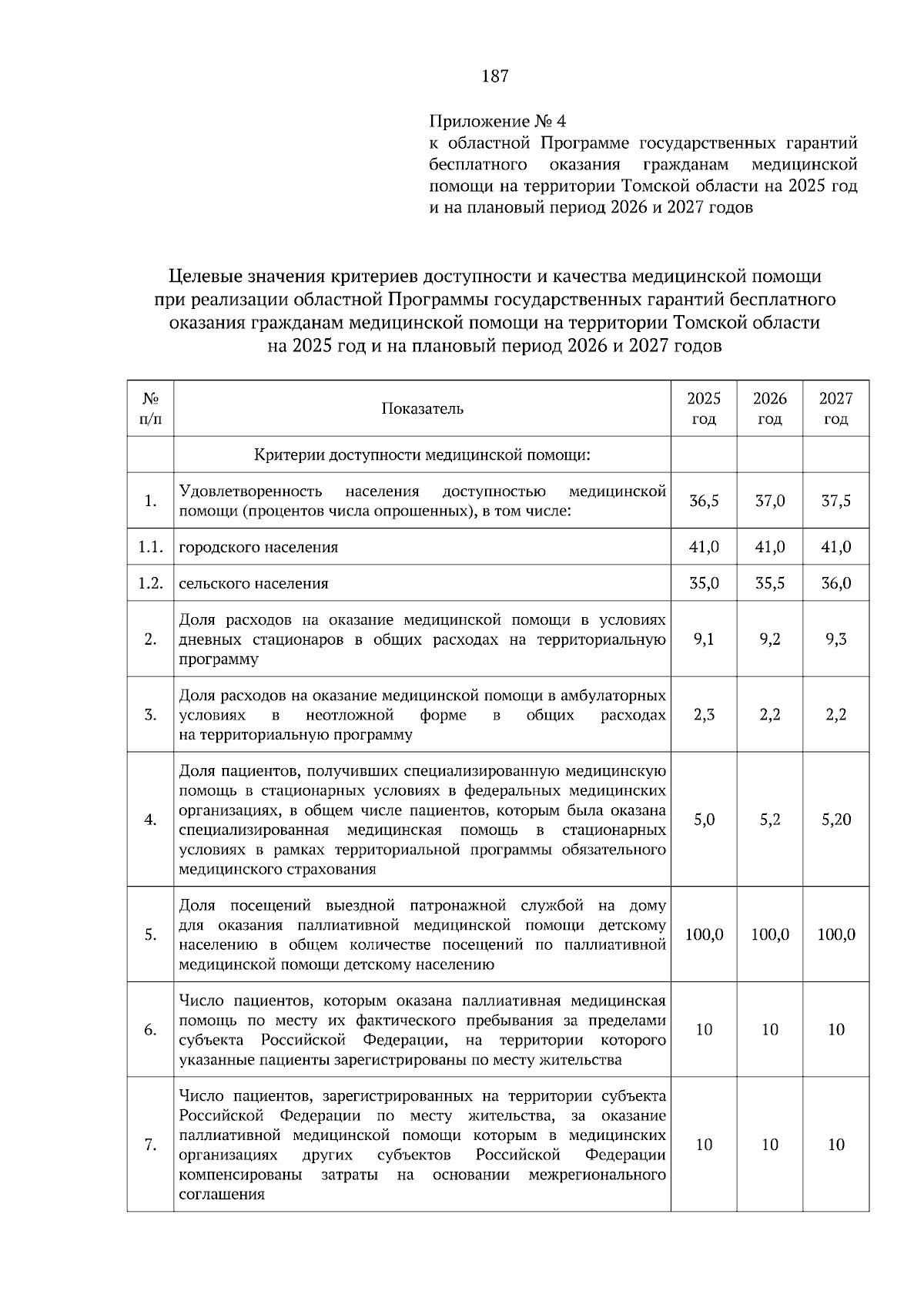 187

Приложение № 4
к областной Программе государственных гарантий бесплатного оказания гражданам медицинской помощи на территории Томской области на 2025 год и на плановый период 2026 и 2027 годов

Целевые значения критериев доступности и качества медицинской помощи при реализации областной Программы государственных гарантий бесплатного оказания гражданам медицинской помощи на территории Томской области на 2025 год и на плановый период 2026 и 2027 годов

| № п/п | Показатель | 2025 год | 2026 год | 2027 год |
|---|---|---|---|---|
| | Критерии доступности медицинской помощи: | | | |
| 1. | Удовлетворенность населения доступностью медицинской помощи (процентов числа опрошенных), в том числе: | 36,5 | 37,0 | 37,5 |
| 1.1. | городского населения | 41,0 | 41,0 | 41,0 |
| 1.2. | сельского населения | 35,0 | 35,5 | 36,0 |
| 2. | Доля расходов на оказание медицинской помощи в условиях дневных стационаров в общих расходах на территориальную программу | 9,1 | 9,2 | 9,3 |
| 3. | Доля расходов на оказание медицинской помощи в амбулаторных условиях в неотложной форме в общих расходах на территориальную программу | 2,3 | 2,2 | 2,2 |
| 4. | Доля пациентов, получивших специализированную медицинскую помощь в стационарных условиях в федеральных медицинских организациях, в общем числе пациентов, которым была оказана специализированная медицинская помощь в стационарных условиях в рамках территориальной программы обязательного медицинского страхования | 5,0 | 5,2 | 5,20 |
| 5. | Доля посещений выездной патронажной службой на дому для оказания паллиативной медицинской помощи детскому населению в общем количестве посещений по паллиативной медицинской помощи детскому населению | 100,0 | 100,0 | 100,0 |
| 6. | Число пациентов, которым оказана паллиативная медицинская помощь по месту их фактического пребывания за пределами субъекта Российской Федерации, на территории которого указанные пациенты зарегистрированы по месту жительства | 10 | 10 | 10 |
| 7. | Число пациентов, зарегистрированных на территории субъекта Российской Федерации по месту жительства, за оказание паллиативной медицинской помощи которым в медицинских организациях других субъектов Российской Федерации компенсированы затраты на основании межрегионального соглашения | 10 | 10 | 10 |